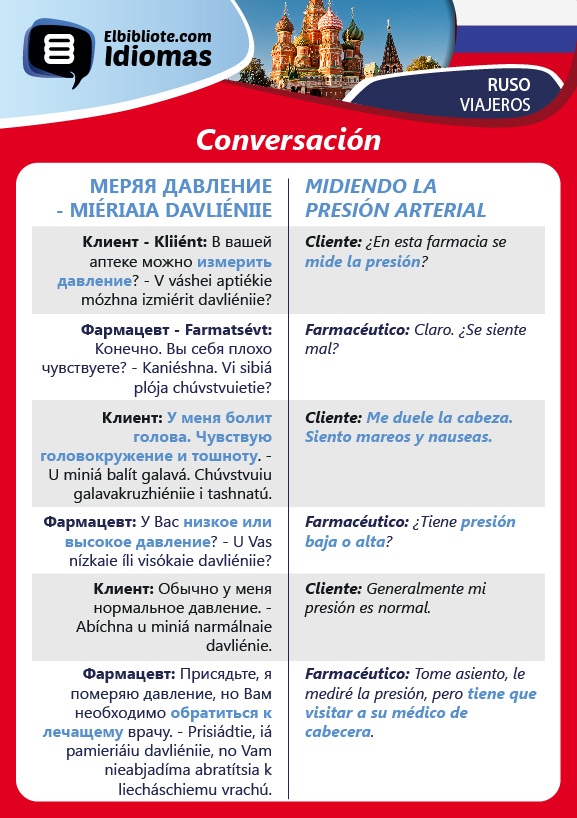 Elbibliote.com
Idiomas

RUSO
VIAJEROS

Conversación

| МЕРЯЯ ДАВЛЕНИЕ - MIÉRIAIA DAVLIÉNIIE | MIDIENDO LA PRESIÓN ARTERIAL |
|---|---|
| Клиент - Kliiént: В вашей аптеке можно измерить давление? - V váshei aptiékie mózhna izmiérit davliéniie? | Cliente: ¿En esta farmacia se mide la presión? |
| Фармацевт - Farmatsévt: Конечно. Вы себя плохо чувствуете? - Kaniéshna. Vi sibiá plója chúvstvuietie? | Farmacéutico: Claro. ¿Se siente mal? |
| Клиент: У меня болит голова. Чувствую головокружение и тошноту. - U miniá balít galavá. Chúvstvuiu galavakruzhiéniie i tashnatú. | Cliente: Me duele la cabeza. Siento mareos y nauseas. |
| Фармацевт: У Вас низкое или высокое давление? - U Vas nízkaie íli visókaie davliéniie? | Farmacéutico: ¿Tiene presión baja o alta? |
| Клиент: Обычно у меня нормальное давление. - Abíchna u miniá narmálnaie davliénie. | Cliente: Generalmente mi presión es normal. |
| Фармацевт: Присядьте, я померяю давление, но Вам необходимо обратиться к лечащему врачу. - Prisiádtie, iá pamieriáiu davliéniie, no Vam nieabjadíma abratítsia k liecháschiemu vrachú. | Farmacéutico: Tome asiento, le mediré la presión, pero tiene que visitar a su médico de cabecera. |